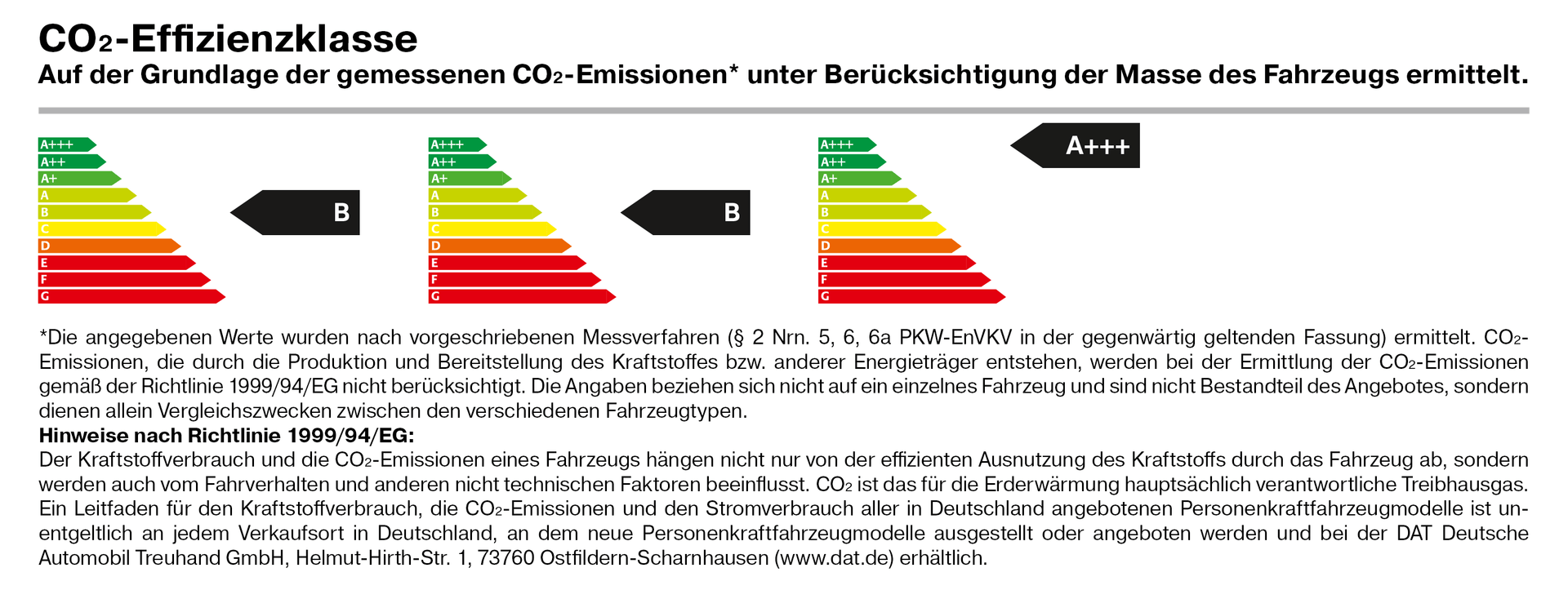 $CO_2$-Effizienzklasse

Auf der Grundlage der gemessenen $CO_2$-Emissionen* unter Berücksichtigung der Masse des Fahrzeugs ermittelt.

A+++
A++
A+
A
B
C
D
E
F
G

B

A+++
A++
A+
A
B
C
D
E
F
G

B

A+++
A++
A+
A
B
C
D
E
F
G

A+++

*Die angegebenen Werte wurden nach vorgeschriebenen Messverfahren (§ 2 Nrn. 5, 6, 6a PKW-EnVKV in der gegenwärtig geltenden Fassung) ermittelt. $CO_2$-Emissionen, die durch die Produktion und Bereitstellung des Kraftstoffes bzw. anderer Energieträger entstehen, werden bei der Ermittlung der $CO_2$-Emissionen gemäß der Richtlinie 1999/94/EG nicht berücksichtigt. Die Angaben beziehen sich nicht auf ein einzelnes Fahrzeug und sind nicht Bestandteil des Angebotes, sondern dienen allein Vergleichszwecken zwischen den verschiedenen Fahrzeugtypen.
Hinweise nach Richtlinie 1999/94/EG:
Der Kraftstoffverbrauch und die $CO_2$-Emissionen eines Fahrzeugs hängen nicht nur von der effizienten Ausnutzung des Kraftstoffs durch das Fahrzeug ab, sondern werden auch vom Fahrverhalten und anderen nicht technischen Faktoren beeinflusst. $CO_2$ ist das für die Erderwärmung hauptsächlich verantwortliche Treibhausgas. Ein Leitfaden für den Kraftstoffverbrauch, die $CO_2$-Emissionen und den Stromverbrauch aller in Deutschland angebotenen Personenkraftfahrzeugmodelle ist unentgeltlich an jedem Verkaufsort in Deutschland, an dem neue Personenkraftfahrzeugmodelle ausgestellt oder angeboten werden und bei der DAT Deutsche Automobil Treuhand GmbH, Helmut-Hirth-Str. 1, 73760 Ostfildern-Scharnhausen (www.dat.de) erhältlich.